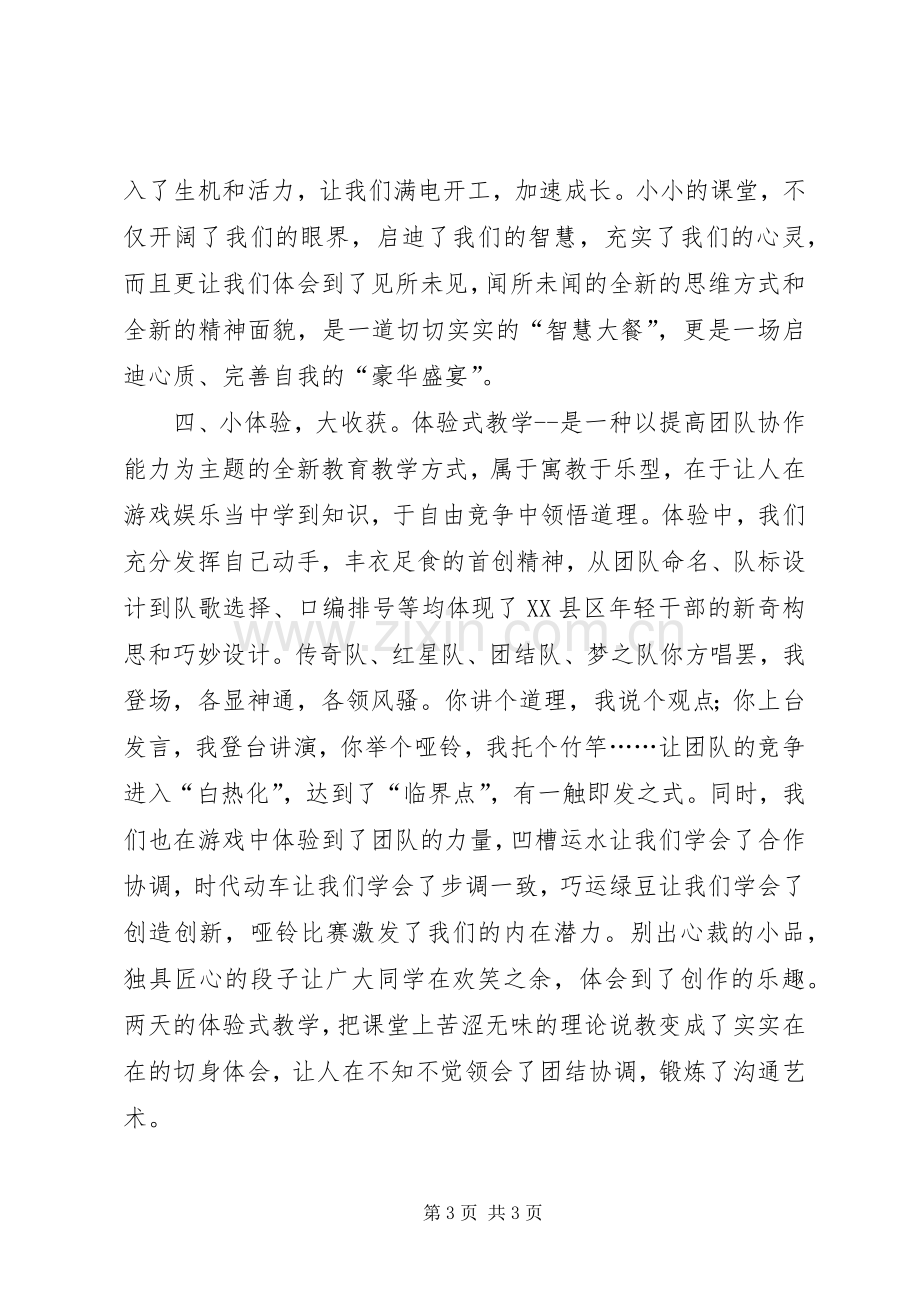 入了生机和活力，让我们满电开工，加速成长。小小的课堂，不仅开阔了我们的眼界，启迪了我们的智慧，充实了我们的心灵，而且更让我们体会到了见所未见，闻所未闻的全新的思维方式和全新的精神面貌，是一道切切实实的“智慧大餐”，更是一场启迪心质、完善自我的“豪华盛宴”。

四、小体验，大收获。体验式教学--是一种以提高团队协作能力为主题的全新教育教学方式，属于寓教于乐型，在于让人在游戏娱乐当中学到知识，于自由竞争中领悟道理。体验中，我们充分发挥自己动手，丰衣足食的首创精神，从团队命名、队标设计到队歌选择、口编排号等均体现了XX县区年轻干部的新奇构思和巧妙设计。传奇队、红星队、团结队、梦之队你方唱罢，我登场，各显神通，各领风骚。你讲个道理，我说个观点;你上台发言，我登台讲演，你举个哑铃，我托个竹竿……让团队的竞争进入“白热化”，达到了“临界点”，有一触即发之式。同时，我们也在游戏中体验到了团队的力量，凹槽运水让我们学会了合作协调，时代动车让我们学会了步调一致，巧运绿豆让我们学会了创造创新，哑铃比赛激发了我们的内在潜力。别出心裁的小品，独具匠心的段子让广大同学在欢笑之余，体会到了创作的乐趣。两天的体验式教学，把课堂上苦涩无味的理论说教变成了实实在在的切身体会，让人在不知不觉领会了团结协调，锻炼了沟通艺术。

第3页 共3页

www.zixin.com.cn